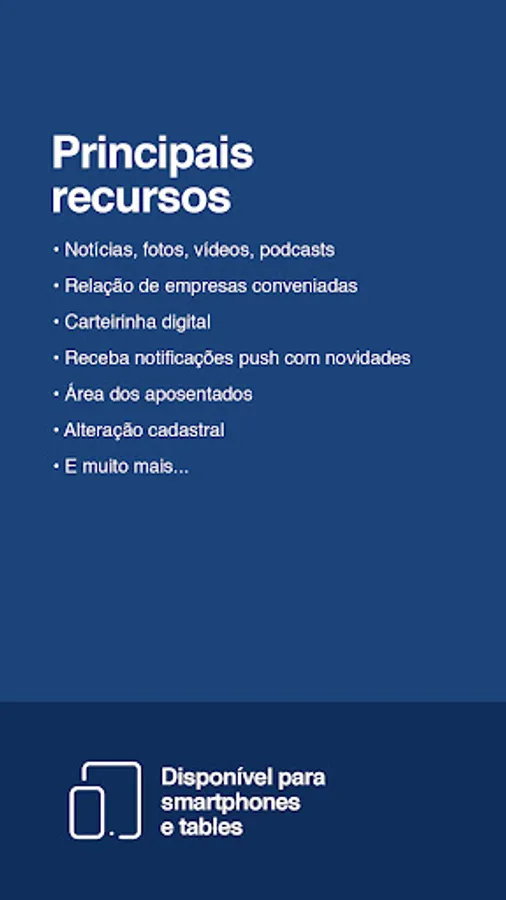 Principais recursos

• Notícias, fotos, vídeos, podcasts
• Relação de empresas conveniadas
• Carteirinha digital
• Receba notificações push com novidades
• Área dos aposentados
• Alteração cadastral
• E muito mais...

Disponível para
smartphones
e tables